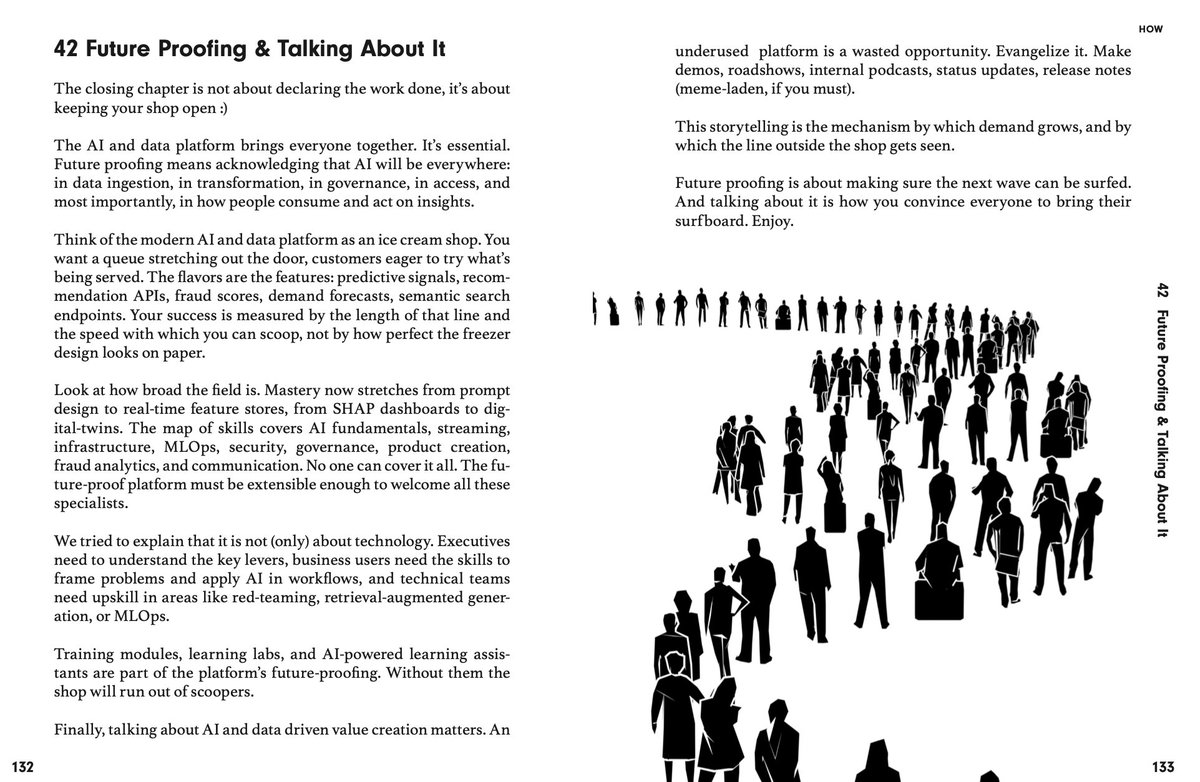 42 Future Proofing & Talking About It

The closing chapter is not about declaring the work done, it's about keeping your shop open :)

The AI and data platform brings everyone together. It's essential. Future proofing means acknowledging that AI will be everywhere: in data ingestion, in transformation, in governance, in access, and most importantly, in how people consume and act on insights.

Think of the modern AI and data platform as an ice cream shop. You want a queue stretching out the door, customers eager to try what's being served. The flavors are the features: predictive signals, recommendation APIs, fraud scores, demand forecasts, semantic search endpoints. Your success is measured by the length of that line and the speed with which you can scoop, not by how perfect the freezer design looks on paper.

Look at how broad the field is. Mastery now stretches from prompt design to real-time feature stores, from SHAP dashboards to digital-twins. The map of skills covers AI fundamentals, streaming, infrastructure, MLOps, security, governance, product creation, fraud analytics, and communication. No one can cover it all. The future-proof platform must be extensible enough to welcome all these specialists.

We tried to explain that it is not (only) about technology. Executives need to understand the key levers, business users need the skills to frame problems and apply AI in workflows, and technical teams need upskill in areas like red-teaming, retrieval-augmented generation, or MLOps.

Training modules, learning labs, and AI-powered learning assistants are part of the platform's future-proofing. Without them the shop will run out of scoopers.

Finally, talking about AI and data driven value creation matters. An

132

HOW

underused platform is a wasted opportunity. Evangelize it. Make demos, roadshows, internal podcasts, status updates, release notes (meme-laden, if you must).

This storytelling is the mechanism by which demand grows, and by which the line outside the shop gets seen.

Future proofing is about making sure the next wave can be surfed. And talking about it is how you convince everyone to bring their surfboard. Enjoy.

42 Future Proofing & Talking About It

133